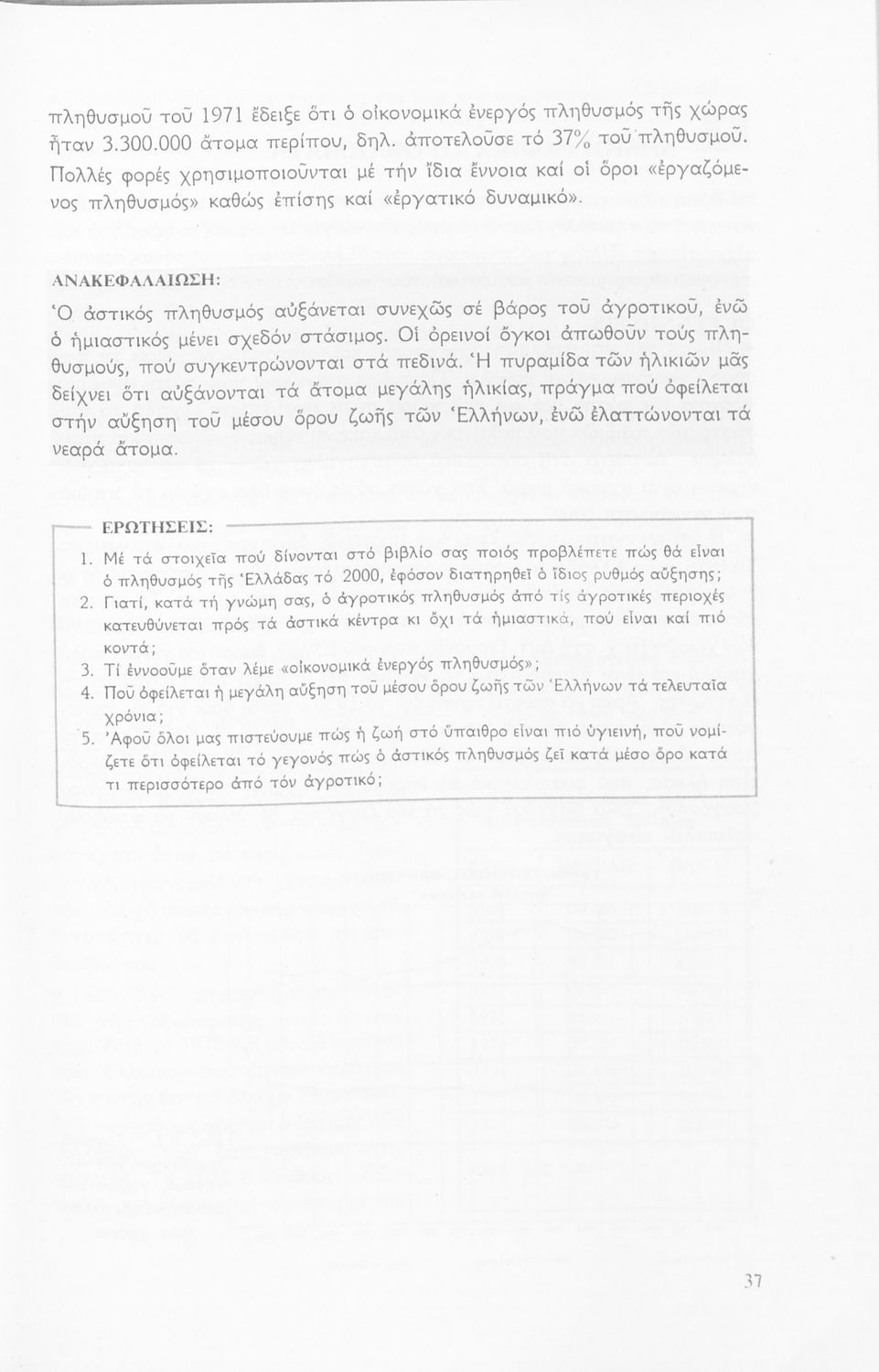 πληθυσμοῦ τοῦ 1971 ἔδειξε ὅτι ὁ οἰκονομικά ἐνεργός πληθυσμός τῆς χώρας ἦταν 3.300.000 ἄτομα περίπου, δηλ. ἀποτελοῦσε τό 37% τοῦ πληθυσμοῦ. Πολλές φορές χρησιμοποιοῦνται μέ τήν ἴδια ἔννοια καί οἱ ὅροι «ἐργαζόμενος πληθυσμός» καθώς ἐπίσης καί «ἐργατικό δυναμικό».

ΑΝΑΚΕΦΑΛΑΙΩΣΗ:

Ὁ ἀστικός πληθυσμός αὐξάνεται συνεχῶς σέ βάρος τοῦ ἀγροτικοῦ, ἐνῶ ὁ ἡμιαστικός μένει σχεδόν στάσιμος. Οἱ ὀρεινοί ὄγκοι ἀπωθοῦν τούς πληθυσμούς, πού συγκεντρώνονται στά πεδινά. Ἡ πυραμίδα τῶν ἡλικιῶν μᾶς δείχνει ὅτι αὐξάνονται τά ἄτομα μεγάλης ἡλικίας, πράγμα πού ὀφείλεται στήν αὔξηση τοῦ μέσου ὅρου ζωῆς τῶν Ἑλλήνων, ἐνῶ ἐλαττώνονται τά νεαρά ἄτομα.

ΕΡΩΤΗΣΕΙΣ:

1. Μέ τά στοιχεῖα πού δίνονται στό βιβλίο σας ποιός προβλέπετε πώς θά εἶναι ὁ πληθυσμός τῆς Ἑλλάδας τό 2000, ἐφόσον διατηρηθεῖ ὁ ἴδιος ρυθμός αὔξησης;
2. Γιατί, κατά τή γνώμη σας, ὁ ἀγροτικός πληθυσμός ἀπό τίς ἀγροτικές περιοχές κατευθύνεται πρός τά ἀστικά κέντρα κι ὄχι τά ἡμιαστικά, πού εἶναι καί πιό κοντά;
3. Τί ἐννοοῦμε ὅταν λέμε «οἰκονομικά ἐνεργός πληθυσμός»;
4. Ποῦ ὀφείλεται ἡ μεγάλη αὔξηση τοῦ μέσου ὅρου ζωῆς τῶν Ἑλλήνων τά τελευταῖα χρόνια;
5. Ἀφοῦ ὅλοι μας πιστεύουμε πώς ἡ ζωή στό ὕπαιθρο εἶναι πιό ὑγιεινή, ποῦ νομίζετε ὅτι ὀφείλεται τό γεγονός πώς ὁ ἀστικός πληθυσμός ζεῖ κατά μέσο ὅρο κατά τι περισσότερο ἀπό τόν ἀγροτικό;

37